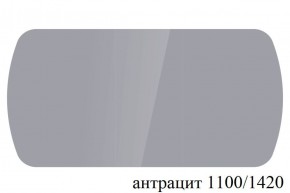 антрацит 1100/1420